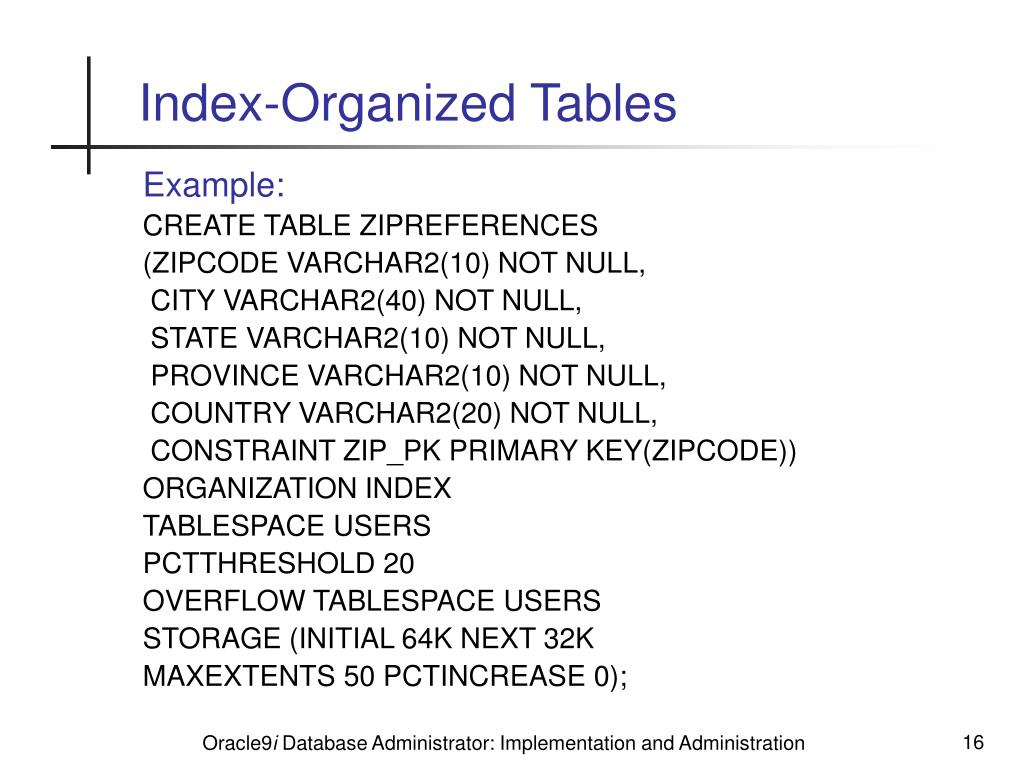 Index-Organized Tables

Example:
CREATE TABLE ZIPREFERENCES
(ZIPCODE VARCHAR2(10) NOT NULL,
CITY VARCHAR2(40) NOT NULL,
STATE VARCHAR2(10) NOT NULL,
PROVINCE VARCHAR2(10) NOT NULL,
COUNTRY VARCHAR2(20) NOT NULL,
CONSTRAINT ZIP_PK PRIMARY KEY(ZIPCODE))
ORGANIZATION INDEX
TABLESPACE USERS
PCTTHRESHOLD 20
OVERFLOW TABLESPACE USERS
STORAGE (INITIAL 64K NEXT 32K
MAXEXTENTS 50 PCTINCREASE 0);

Oracle9i Database Administrator: Implementation and Administration

16